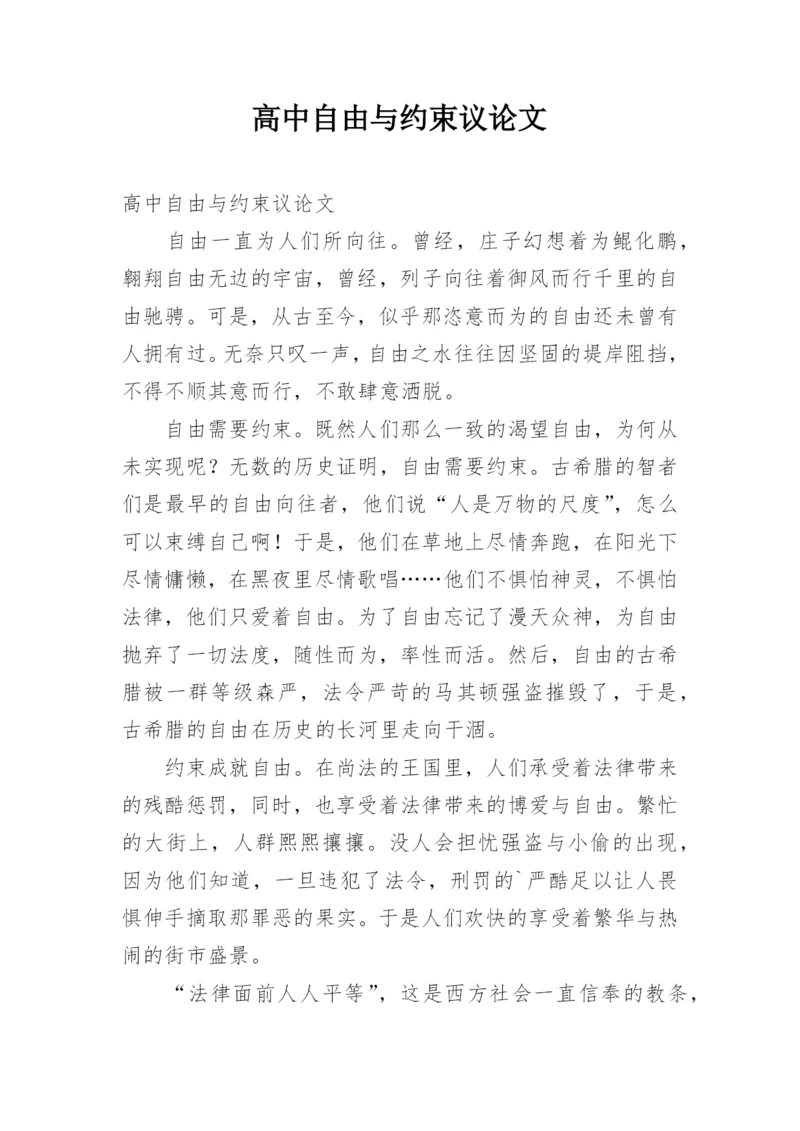 高中自由与约束议论文

高中自由与约束议论文

自由一直为人们所向往。曾经，庄子幻想着为鲲化鹏，翱翔自由无边的宇宙，曾经，列子向往着御风而行千里的自由驰骋。可是，从古至今，似乎那恣意而为的自由还未曾有人拥有过。无奈只叹一声，自由之水往往因坚固的堤岸阻挡，不得不顺其意而行，不敢肆意洒脱。

自由需要约束。既然人们那么一致的渴望自由，为何从未实现呢？无数的历史证明，自由需要约束。古希腊的智者们是最早的自由向往者，他们说“人是万物的尺度”，怎么可以束缚自己啊！于是，他们在草地上尽情奔跑，在阳光下尽情慵懒，在黑夜里尽情歌唱……他们不惧怕神灵，不惧怕法律，他们只爱着自由。为了自由忘记了漫天众神，为自由抛弃了一切法度，随性而为，率性而活。然后，自由的古希腊被一群等级森严，法令严苛的马其顿强盗摧毁了，于是，古希腊的自由在历史的长河里走向干涸。

约束成就自由。在尚法的王国里，人们承受着法律带来的残酷惩罚，同时，也享受着法律带来的博爱与自由。繁忙的大街上，人群熙熙攘攘。没人会担忧强盗与小偷的出现，因为他们知道，一旦违犯了法令，刑罚的`严酷足以让人畏惧伸手摘取那罪恶的果实。于是人们欢快的享受着繁华与热闹的街市盛景。

“法律面前人人平等”，这是西方社会一直信奉的教条，